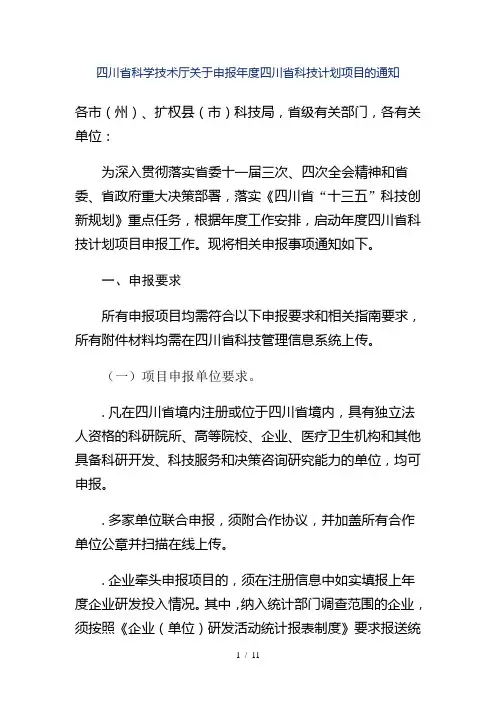 四川省科学技术厅关于申报年度四川省科技计划项目的通知

各市（州）、扩权县（市）科技局，省级有关部门，各有关单位：

为深入贯彻落实省委十一届三次、四次全会精神和省委、省政府重大决策部署，落实《四川省“十三五”科技创新规划》重点任务，根据年度工作安排，启动年度四川省科技计划项目申报工作。现将相关申报事项通知如下。

一、申报要求

所有申报项目均需符合以下申报要求和相关指南要求，所有附件材料均需在四川省科技管理信息系统上传。

（一）项目申报单位要求。

. 凡在四川省境内注册或位于四川省境内，具有独立法人资格的科研院所、高等院校、企业、医疗卫生机构和其他具备科研开发、科技服务和决策咨询研究能力的单位，均可申报。

. 多家单位联合申报，须附合作协议，并加盖所有合作单位公章并扫描在线上传。

. 企业牵头申报项目的，须在注册信息中如实填报上年度企业研发投入情况。其中，纳入统计部门调查范围的企业，须按照《企业（单位）研发活动统计报表制度》要求报送统

1 / 11